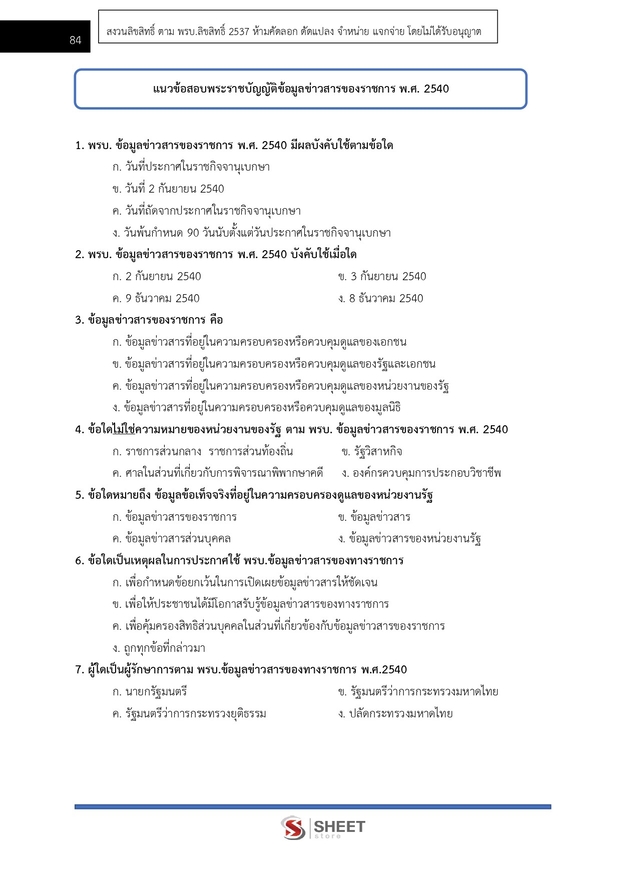 84

สงวนลิขสิทธิ์ ตาม พรบ.ลิขสิทธิ์ 2537 ห้ามคัดลอก ดัดแปลง จำหน่าย แจกจ่าย โดยไม่ได้รับอนุญาต

แนวข้อสอบพระราชบัญญัติข้อมูลข่าวสารของราชการ พ.ศ. 2540

1. พรบ. ข้อมูลข่าวสารของราชการ พ.ศ. 2540 มีผลบังคับใช้ตามข้อใด
ก. วันที่ประกาศในราชกิจจานุเบกษา
ข. วันที่ 2 กันยายน 2540
ค. วันที่ถัดจากประกาศในราชกิจจานุเบกษา
ง. วันพ้นกำหนด 90 วันนับตั้งแต่วันประกาศในราชกิจจานุเบกษา

2. พรบ. ข้อมูลข่าวสารของราชการ พ.ศ. 2540 บังคับใช้เมื่อใด
ก. 2 กันยายน 2540
ข. 3 กันยายน 2540
ค. 9 ธันวาคม 2540
ง. 8 ธันวาคม 2540

3. ข้อมูลข่าวสารของราชการ คือ
ก. ข้อมูลข่าวสารที่อยู่ในความครอบครองหรือควบคุมดูแลของเอกชน
ข. ข้อมูลข่าวสารที่อยู่ในความครอบครองหรือควบคุมดูแลของรัฐและเอกชน
ค. ข้อมูลข่าวสารที่อยู่ในความครอบครองหรือควบคุมดูแลของหน่วยงานของรัฐ
ง. ข้อมูลข่าวสารที่อยู่ในความครอบครองหรือควบคุมดูแลของมูลนิธิ

4. ข้อใดไม่ใช่ความหมายของหน่วยงานของรัฐ ตาม พรบ. ข้อมูลข่าวสารของราชการ พ.ศ. 2540
ก. ราชการส่วนกลาง ราชการส่วนท้องถิ่น
ข. รัฐวิสาหกิจ
ค. ศาลในส่วนที่เกี่ยวกับการพิจารณาพิพากษาคดี
ง. องค์กรควบคุมการประกอบวิชาชีพ

5. ข้อใดหมายถึง ข้อมูลข้อเท็จจริงที่อยู่ในความครอบครองดูแลของหน่วยงานรัฐ
ก. ข้อมูลข่าวสารของราชการ
ข. ข้อมูลข่าวสาร
ค. ข้อมูลข่าวสารส่วนบุคคล
ง. ข้อมูลข่าวสารของหน่วยงานรัฐ

6. ข้อใดเป็นเหตุผลในการประกาศใช้ พรบ.ข้อมูลข่าวสารของทางราชการ
ก. เพื่อกำหนดข้อยกเว้นในการเปิดเผยข้อมูลข่าวสารให้ชัดเจน
ข. เพื่อให้ประชาชนได้มีโอกาสรับรู้ข้อมูลข่าวสารของทางราชการ
ค. เพื่อคุ้มครองสิทธิส่วนบุคคลในส่วนที่เกี่ยวข้องกับข้อมูลข่าวสารของราชการ
ง. ถูกทุกข้อที่กล่าวมา

7. ผู้ใดเป็นผู้รักษาการตาม พรบ.ข้อมูลข่าวสารของทางราชการ พ.ศ.2540
ก. นายกรัฐมนตรี
ข. รัฐมนตรีว่าการกระทรวงมหาดไทย
ค. รัฐมนตรีว่าการกระทรวงยุติธรรม
ง. ปลัดกระทรวงมหาดไทย

SHEET store